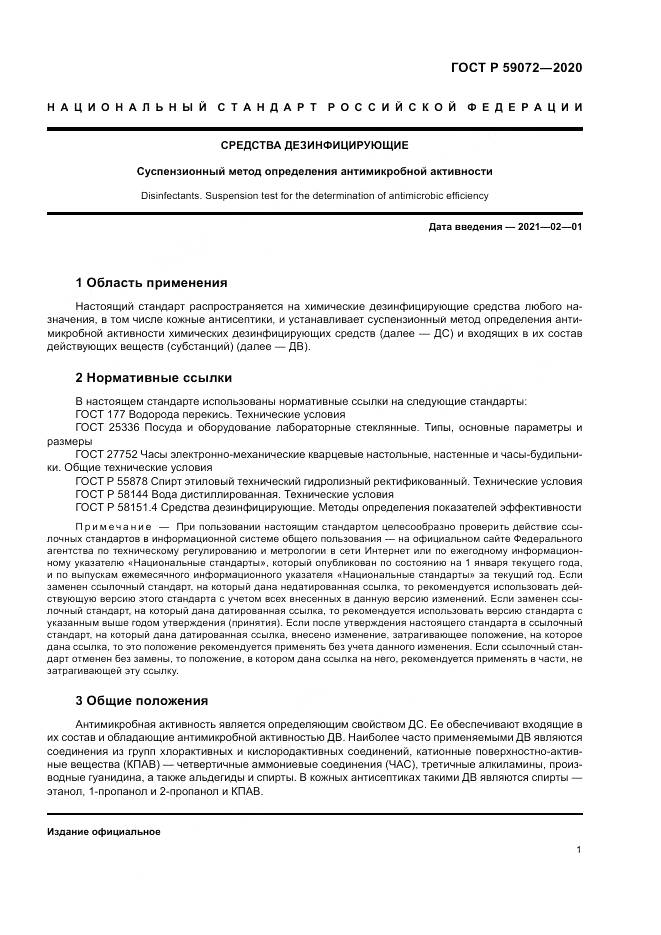 ГОСТ Р 59072—2020

НАЦИОНАЛЬНЫЙ СТАНДАРТ РОССИЙСКОЙ ФЕДЕРАЦИИ

СРЕДСТВА ДЕЗИНФИЦИРУЮЩИЕ

Суспензионный метод определения антимикробной активности

Disinfectants. Suspension test for the determination of antimicrobic efficiency

Дата введения — 2021—02—01

1 Область применения

Настоящий стандарт распространяется на химические дезинфицирующие средства любого назначения, в том числе кожные антисептики, и устанавливает суспензионный метод определения антимикробной активности химических дезинфицирующих средств (далее — ДС) и входящих в их состав действующих веществ (субстанций) (далее — ДВ).

2 Нормативные ссылки

В настоящем стандарте использованы нормативные ссылки на следующие стандарты:
ГОСТ 177 Водорода перекись. Технические условия
ГОСТ 25336 Посуда и оборудование лабораторные стеклянные. Типы, основные параметры и размеры
ГОСТ 27752 Часы электронно-механические кварцевые настольные, настенные и часы-будильники. Общие технические условия
ГОСТ Р 55878 Спирт этиловый технический гидролизный ректификованный. Технические условия
ГОСТ Р 58144 Вода дистиллированная. Технические условия
ГОСТ Р 58151.4 Средства дезинфицирующие. Методы определения показателей эффективности

Примечание — При пользовании настоящим стандартом целесообразно проверить действие ссылочных стандартов в информационной системе общего пользования — на официальном сайте Федерального агентства по техническому регулированию и метрологии в сети Интернет или по ежегодному информационному указателю «Национальные стандарты», который опубликован по состоянию на 1 января текущего года, и по выпускам ежемесячного информационного указателя «Национальные стандарты» за текущий год. Если заменен ссылочный стандарт, на который дана недатированная ссылка, то рекомендуется использовать действующую версию этого стандарта с учетом всех внесенных в данную версию изменений. Если заменен ссылочный стандарт, на который дана датированная ссылка, то рекомендуется использовать версию стандарта с указанным выше годом утверждения (принятия). Если после утверждения настоящего стандарта в ссылочный стандарт, на который дана датированная ссылка, внесено изменение, затрагивающее положение, на которое дана ссылка, то это положение рекомендуется применять без учета данного изменения. Если ссылочный стандарт отменен без замены, то положение, в котором дана ссылка на него, рекомендуется применять в части, не затрагивающей эту ссылку.

3 Общие положения

Антимикробная активность является определяющим свойством ДС. Ее обеспечивают входящие в их состав и обладающие антимикробной активностью ДВ. Наиболее часто применяемыми ДВ являются соединения из групп хлорактивных и кислородактивных соединений, катионные поверхностно-активные вещества (КПАВ) — четвертичные аммониевые соединения (ЧАС), третичные алкиламины, производные гуанидина, а также альдегиды и спирты. В кожных антисептиках такими ДВ являются спирты — этанол, 1-пропанол и 2-пропанол и КПАВ.

Издание официальное

1